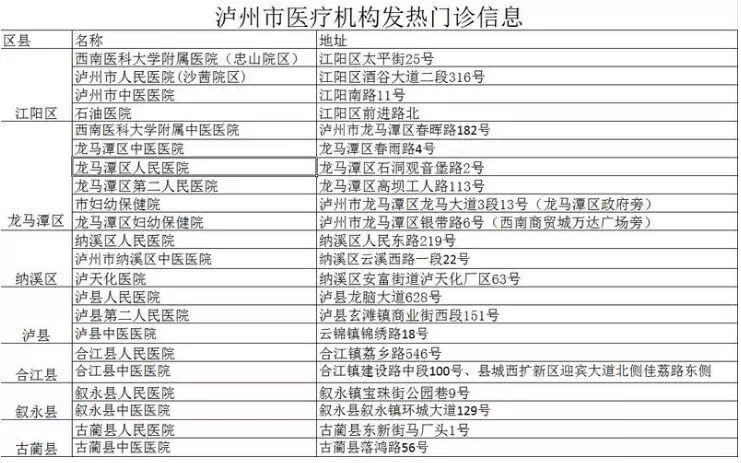 泸州市医疗机构发热门诊信息

| 区县 | 名称 | 地址 |
|---|---|---|
| 江阳区 | 西南医科大学附属医院（忠山院区） | 江阳区太平街25号 |
| | 泸州市人民医院(沙茜院区) | 江阳区酒谷大道二段316号 |
| | 泸州市中医医院 | 江阳南路11号 |
| | 石油医院 | 江阳区前进路北 |
| 龙马潭区 | 西南医科大学附属中医医院 | 泸州市龙马潭区春晖路182号 |
| | 龙马潭区中医医院 | 龙马潭区春雨路4号 |
| | 龙马潭区人民医院 | 龙马潭区石洞观音堡路2号 |
| | 龙马潭区第二人民医院 | 龙马潭区高坝工人路113号 |
| | 市妇幼保健院 | 泸州市龙马潭区龙马大道3段13号（龙马潭区政府旁） |
| | 龙马潭区妇幼保健院 | 泸州市龙马潭区银带路6号（西南商贸城万达广场旁） |
| 纳溪区 | 纳溪区人民医院 | 纳溪区人民东路219号 |
| | 泸州市纳溪区中医医院 | 纳溪区云溪西路一段22号 |
| | 泸天化医院 | 纳溪区安富街道泸天化厂区63号 |
| 泸县 | 泸县人民医院 | 泸县龙脑大道628号 |
| | 泸县第二人民医院 | 泸县玄滩镇商业街西段151号 |
| | 泸县中医医院 | 云锦镇锦绣路18号 |
| 合江县 | 合江县人民医院 | 合江镇荔乡路546号 |
| | 合江县中医医院 | 合江镇建设路中段100号、县城西扩新区迎宾大道北侧佳荔路东侧 |
| 叙永县 | 叙永县人民医院 | 叙永镇宝珠街公园巷9号 |
| | 叙永县中医医院 | 叙永县叙永镇环城大道129号 |
| 古蔺县 | 古蔺县人民医院 | 古蔺县东新街马厂头1号 |
| | 古蔺县中医医院 | 古蔺县落鸿路56号 |